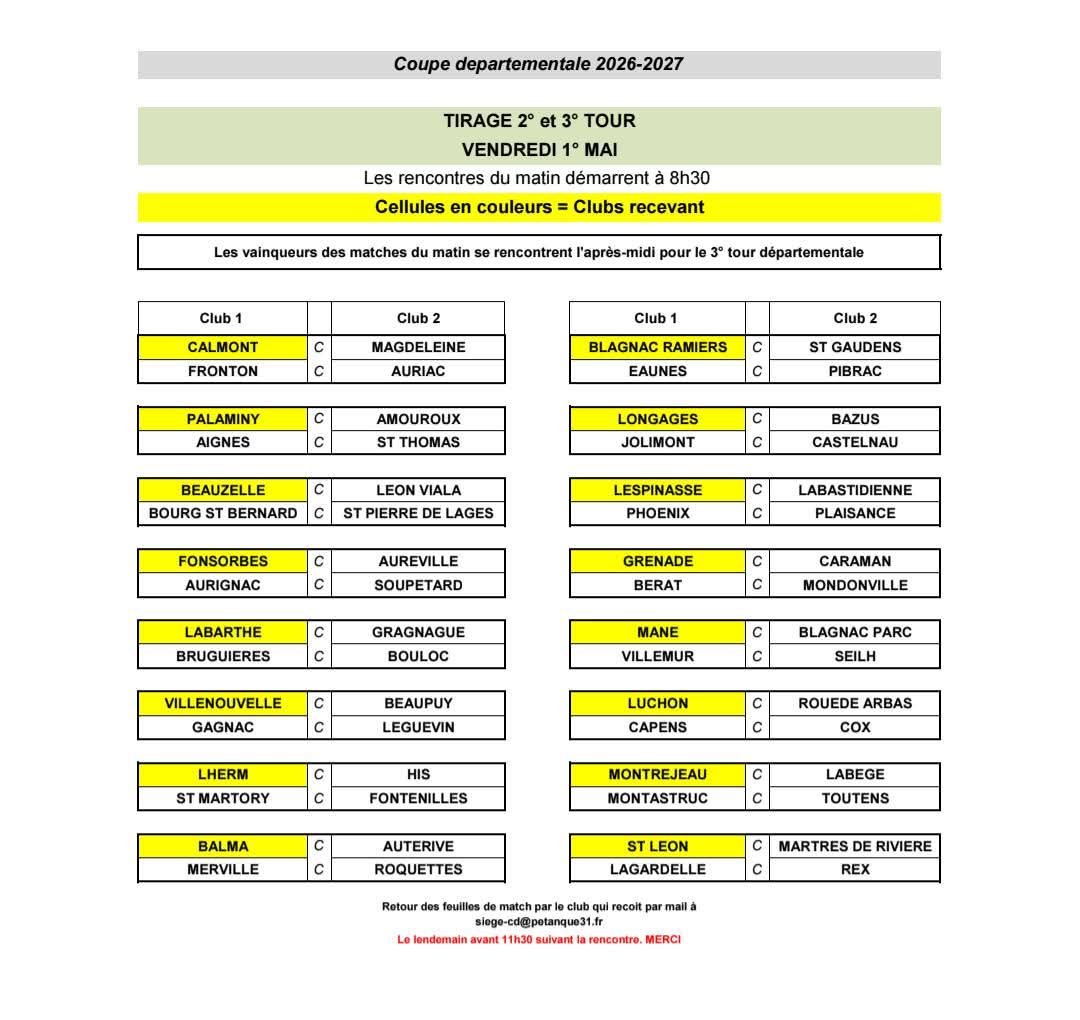 Coupe departementale 2026-2027

TIRAGE 2° et 3° TOUR
VENDREDI 1° MAI

Les rencontres du matin démarrent à 8h30

Cellules en couleurs = Clubs recevant

Les vainqueurs des matches du matin se rencontrent l'après-midi pour le 3° tour départementale

| Club 1 | | Club 2 |
|---|---|---|
| CALMONT | C | MAGDELEINE |
| FRONTON | C | AURIAC |
| PALAMINY | C | AMOUROUX |
| AIGNES | C | ST THOMAS |
| BEAUZELLE | C | LEON VIALA |
| BOURG ST BERNARD | C | ST PIERRE DE LAGES |
| FONSORBES | C | AUREVILLE |
| AURIGNAC | C | SOUPETARD |
| LABARTHE | C | GRAGNAGUE |
| BRUGUIERES | C | BOULOC |
| VILLENOUVELLE | C | BEAUPUY |
| GAGNAC | C | LEGUEVIN |
| LHERM | C | HIS |
| ST MARTORY | C | FONTENILLES |
| BALMA | C | AUTERIVE |
| MERVILLE | C | ROQUETTES |

| Club 1 | | Club 2 |
|---|---|---|
| BLAGNAC RAMIERS | C | ST GAUDENS |
| EAUNES | C | PIBRAC |
| LONGAGES | C | BAZUS |
| JOLIMONT | C | CASTELNAU |
| LESPINASSE | C | LABASTIDIENNE |
| PHOENIX | C | PLAISANCE |
| GRENADE | C | CARAMAN |
| BERAT | C | MONDONVILLE |
| MANE | C | BLAGNAC PARC |
| VILLEMUR | C | SEILH |
| LUCHON | C | ROUEDE ARBAS |
| CAPENS | C | COX |
| MONTREJEAU | C | LABEGE |
| MONTASTRUC | C | TOUTENS |
| ST LEON | C | MARTRES DE RIVIERE |
| LAGARDELLE | C | REX |

Retour des feuilles de match par le club qui recoit par mail à
siege-cd@petanque31.fr
Le lendemain avant 11h30 suivant la rencontre. MERCI